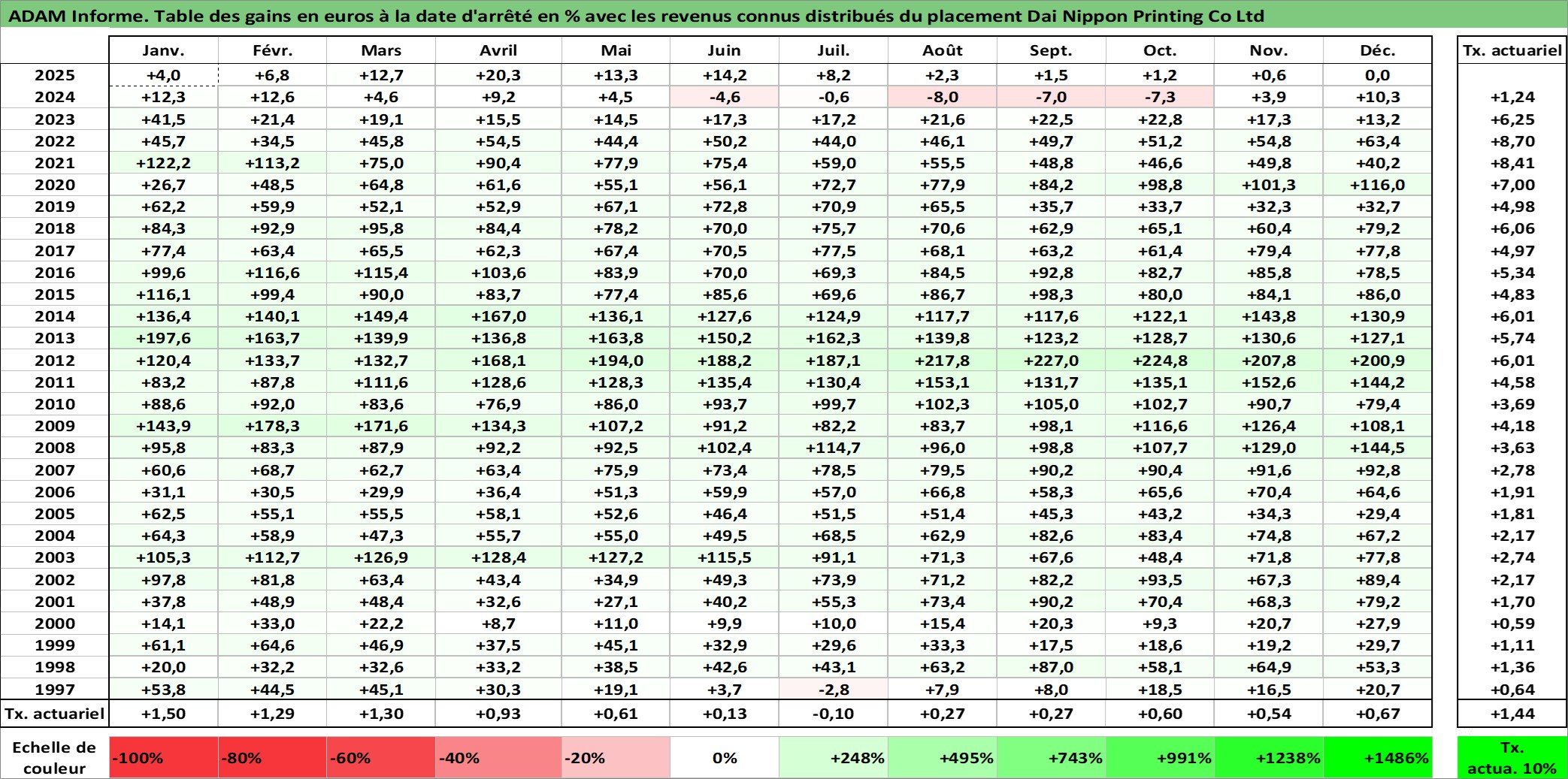 ADAM Informe. Table des gains en euros à la date d'arrêté en % avec les revenus connus distribués du placement Dai Nippon Printing Co Ltd

|  | Janv. | Févr. | Mars | Avril | Mai | Juin | Juil. | Août | Sept. | Oct. | Nov. | Déc. | Tx. actuariel |
|---|---|---|---|---|---|---|---|---|---|---|---|---|---|
| 2025 | +4,0 | +6,8 | +12,7 | +20,3 | +13,3 | +14,2 | +8,2 | +2,3 | +1,5 | +1,2 | +0,6 | 0,0 |  |
| 2024 | +12,3 | +12,6 | +4,6 | +9,2 | +4,5 | -4,6 | -0,6 | -8,0 | -7,0 | -7,3 | +3,9 | +10,3 | +1,24 |
| 2023 | +41,5 | +21,4 | +19,1 | +15,5 | +14,5 | +17,3 | +17,2 | +21,6 | +22,5 | +22,8 | +17,3 | +13,2 | +6,25 |
| 2022 | +45,7 | +34,5 | +45,8 | +54,5 | +44,4 | +50,2 | +44,0 | +46,1 | +49,7 | +51,2 | +54,8 | +63,4 | +8,70 |
| 2021 | +122,2 | +113,2 | +75,0 | +90,4 | +77,9 | +75,4 | +59,0 | +55,5 | +48,8 | +46,6 | +49,8 | +40,2 | +8,41 |
| 2020 | +26,7 | +48,5 | +64,8 | +61,6 | +55,1 | +56,1 | +72,7 | +77,9 | +84,2 | +98,8 | +101,3 | +116,0 | +7,00 |
| 2019 | +62,2 | +59,9 | +52,1 | +52,9 | +67,1 | +72,8 | +70,9 | +65,5 | +35,7 | +33,7 | +32,3 | +32,7 | +4,98 |
| 2018 | +84,3 | +92,9 | +95,8 | +84,4 | +78,2 | +70,0 | +75,7 | +70,6 | +62,9 | +65,1 | +60,4 | +79,2 | +6,06 |
| 2017 | +77,4 | +63,4 | +65,5 | +62,3 | +67,4 | +70,5 | +77,5 | +68,1 | +63,2 | +61,4 | +79,4 | +77,8 | +4,97 |
| 2016 | +99,6 | +116,6 | +115,4 | +103,6 | +83,9 | +70,0 | +69,3 | +84,5 | +92,8 | +82,7 | +85,8 | +78,5 | +5,34 |
| 2015 | +116,1 | +99,4 | +90,0 | +83,7 | +77,4 | +85,6 | +69,6 | +86,7 | +98,3 | +80,0 | +84,1 | +86,0 | +4,83 |
| 2014 | +136,4 | +140,1 | +149,4 | +167,0 | +136,1 | +127,6 | +124,9 | +117,7 | +117,6 | +122,1 | +143,8 | +130,9 | +6,01 |
| 2013 | +197,6 | +163,7 | +139,9 | +136,8 | +163,8 | +150,2 | +162,3 | +139,8 | +123,2 | +128,7 | +130,6 | +127,1 | +5,74 |
| 2012 | +120,4 | +133,7 | +132,7 | +168,1 | +194,0 | +188,2 | +187,1 | +217,8 | +227,0 | +224,8 | +207,8 | +200,9 | +6,01 |
| 2011 | +83,2 | +87,8 | +111,6 | +128,6 | +128,3 | +135,4 | +130,4 | +153,1 | +131,7 | +135,1 | +152,6 | +144,2 | +4,58 |
| 2010 | +88,6 | +92,0 | +83,6 | +76,9 | +86,0 | +93,7 | +99,7 | +102,3 | +105,0 | +102,7 | +90,7 | +79,4 | +3,69 |
| 2009 | +143,9 | +178,3 | +171,6 | +134,3 | +107,2 | +91,2 | +82,2 | +83,7 | +98,1 | +116,6 | +126,4 | +108,1 | +4,18 |
| 2008 | +95,8 | +83,3 | +87,9 | +92,2 | +92,5 | +102,4 | +114,7 | +96,0 | +98,8 | +107,7 | +129,0 | +144,5 | +3,63 |
| 2007 | +60,6 | +68,7 | +62,7 | +63,4 | +75,9 | +73,4 | +78,5 | +79,5 | +90,2 | +90,4 | +91,6 | +92,8 | +2,78 |
| 2006 | +31,1 | +30,5 | +29,9 | +36,4 | +51,3 | +59,9 | +57,0 | +66,8 | +58,3 | +65,6 | +70,4 | +64,6 | +1,91 |
| 2005 | +62,5 | +55,1 | +55,5 | +58,1 | +52,6 | +46,4 | +51,5 | +51,4 | +45,3 | +43,2 | +34,3 | +29,4 | +1,81 |
| 2004 | +64,3 | +58,9 | +47,3 | +55,7 | +55,0 | +49,5 | +68,5 | +62,9 | +82,6 | +83,4 | +74,8 | +67,2 | +2,17 |
| 2003 | +105,3 | +112,7 | +126,9 | +128,4 | +127,2 | +115,5 | +91,1 | +71,3 | +67,6 | +48,4 | +71,8 | +77,8 | +2,74 |
| 2002 | +97,8 | +81,8 | +63,4 | +43,4 | +34,9 | +49,3 | +73,9 | +71,2 | +82,2 | +93,5 | +67,3 | +89,4 | +2,17 |
| 2001 | +37,8 | +48,9 | +48,4 | +32,6 | +27,1 | +40,2 | +55,3 | +73,4 | +90,2 | +70,4 | +68,3 | +79,2 | +1,70 |
| 2000 | +14,1 | +33,0 | +22,2 | +8,7 | +11,0 | +9,9 | +10,0 | +15,4 | +20,3 | +9,3 | +20,7 | +27,9 | +0,59 |
| 1999 | +61,1 | +64,6 | +46,9 | +37,5 | +45,1 | +32,9 | +29,6 | +33,3 | +17,5 | +18,6 | +19,2 | +29,7 | +1,11 |
| 1998 | +20,0 | +32,2 | +32,6 | +33,2 | +38,5 | +42,6 | +43,1 | +63,2 | +87,0 | +58,1 | +64,9 | +53,3 | +1,36 |
| 1997 | +53,8 | +44,5 | +45,1 | +30,3 | +19,1 | +3,7 | -2,8 | +7,9 | +8,0 | +18,5 | +16,5 | +20,7 | +0,64 |
| Tx. actuariel | +1,50 | +1,29 | +1,30 | +0,93 | +0,61 | +0,13 | -0,10 | +0,27 | +0,27 | +0,60 | +0,54 | +0,67 | +1,44 |

Echelle de couleur -100% -80% -60% -40% -20% 0% +248% +495% +743% +991% +1238% +1486% Tx. actua. 10%